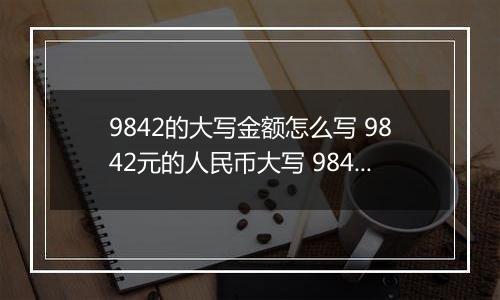 9842的大写金额怎么写 9842元的人民币大写 984...